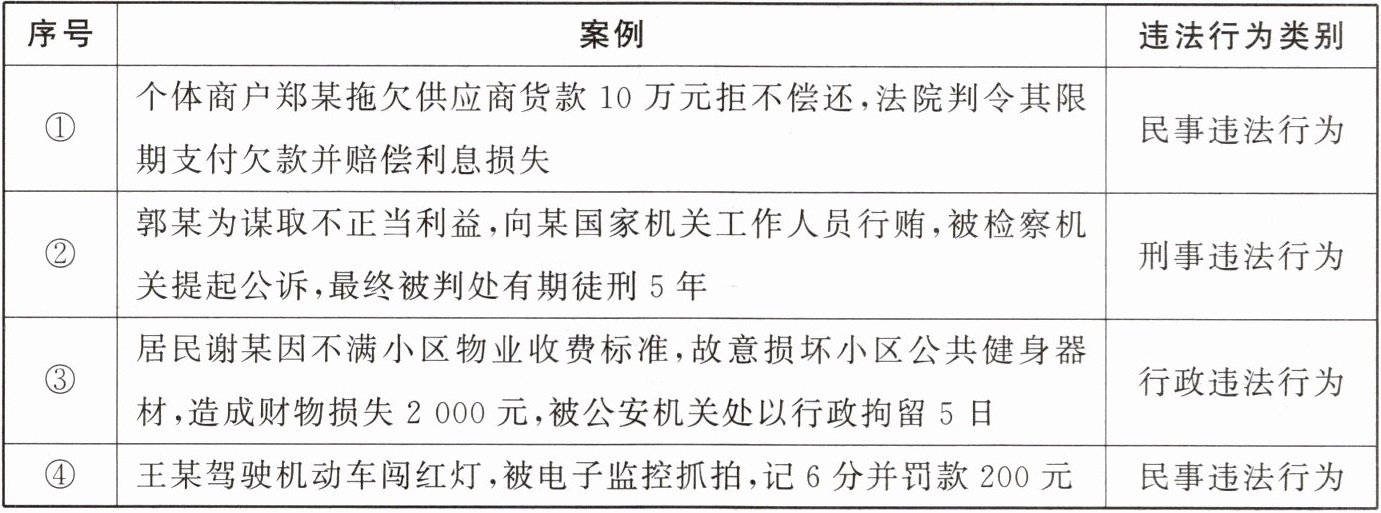 | 序号 | 案例 | 违法行为类别 |
|---|---|---|
| ① | 个体商户郑某拖欠供应商货款 10 万元拒不偿还，法院判令其限期支付欠款并赔偿利息损失 | 民事违法行为 |
| ② | 郭某为谋取不正当利益，向某国家机关工作人员行贿，被检察机关提起公诉，最终被判处有期徒刑 5 年 | 刑事违法行为 |
| ③ | 居民谢某因不满小区物业收费标准，故意损坏小区公共健身器材，造成财物损失 2 000 元，被公安机关处以行政拘留 5 日 | 行政违法行为 |
| ④ | 王某驾驶机动车闯红灯，被电子监控抓拍，记 6 分并罚款 200 元 | 民事违法行为 |